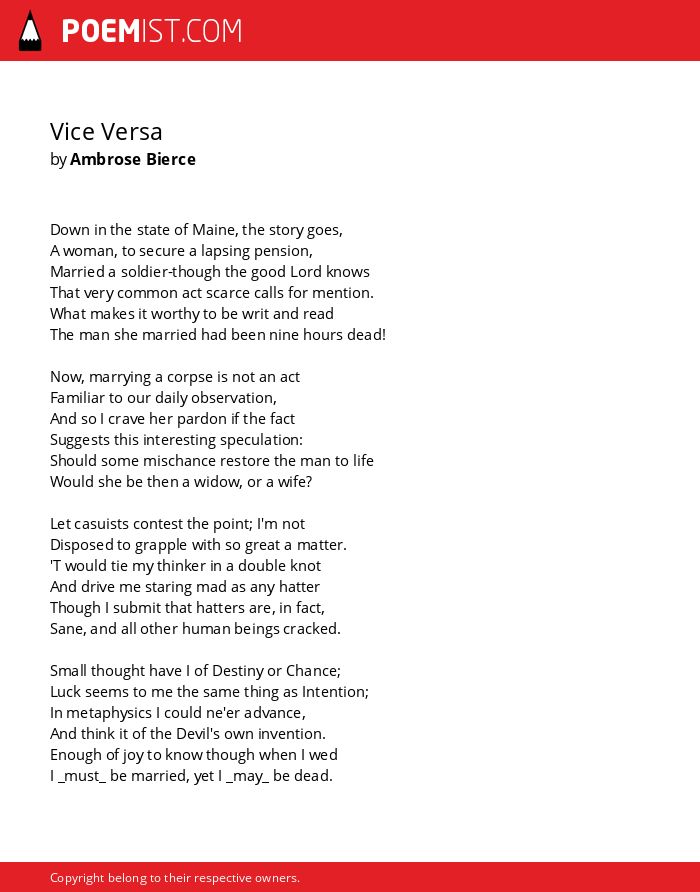 POEMIST.COM

Vice Versa
by Ambrose Bierce

Down in the state of Maine, the story goes,
A woman, to secure a lapsing pension,
Married a soldier-though the good Lord knows
That very common act scarce calls for mention.
What makes it worthy to be writ and read
The man she married had been nine hours dead!

Now, marrying a corpse is not an act
Familiar to our daily observation,
And so I crave her pardon if the fact
Suggests this interesting speculation:
Should some mischance restore the man to life
Would she be then a widow, or a wife?

Let casuists contest the point; I'm not
Disposed to grapple with so great a matter.
'T would tie my thinker in a double knot
And drive me staring mad as any hatter
Though I submit that hatters are, in fact,
Sane, and all other human beings cracked.

Small thought have I of Destiny or Chance;
Luck seems to me the same thing as Intention;
In metaphysics I could ne'er advance,
And think it of the Devil's own invention.
Enough of joy to know though when I wed
I _must_ be married, yet I _may_ be dead.

Copyright belong to their respective owners.